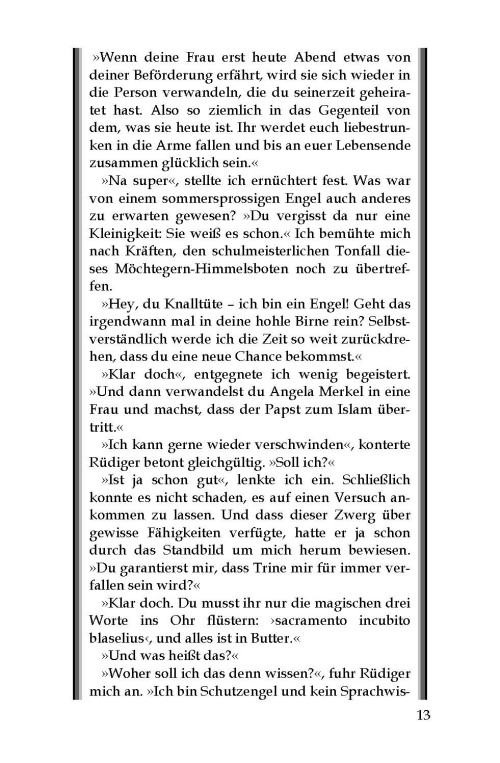 »Wenn deine Frau erst heute Abend etwas von deiner Beförderung erfährt, wird sie sich wieder in die Person verwandeln, die du seinerzeit geheiratet hast. Also so ziemlich in das Gegenteil von dem, was sie heute ist. Ihr werdet euch liebestrunken in die Arme fallen und bis an euer Lebensende zusammen glücklich sein.«

»Na super«, stellte ich ernüchtert fest. Was war von einem sommersprossigen Engel auch anderes zu erwarten gewesen? »Du vergisst da nur eine Kleinigkeit: Sie weiß es schon.« Ich bemühte mich nach Kräften, den schulmeisterlichen Tonfall dieses Möchtegern-Himmelsboten noch zu übertreffen.

»Hey, du Knalltüte – ich bin ein Engel! Geht das irgendwann mal in deine hohle Birne rein? Selbstverständlich werde ich die Zeit so weit zurückdrehen, dass du eine neue Chance bekommst.«

»Klar doch«, entgegnete ich wenig begeistert. »Und dann verwandelst du Angela Merkel in eine Frau und machst, dass der Papst zum Islam übertritt.«

»Ich kann gerne wieder verschwinden«, konterte Rüdiger betont gleichgültig. »Soll ich?«

»Ist ja schon gut«, lenkte ich ein. Schließlich konnte es nicht schaden, es auf einen Versuch ankommen zu lassen. Und dass dieser Zwerg über gewisse Fähigkeiten verfügte, hatte er ja schon durch das Standbild um mich herum bewiesen. »Du garantierst mir, dass Trine mir für immer verfallen sein wird?«

»Klar doch. Du musst ihr nur die magischen drei Worte ins Ohr flüstern: ›sacramento incubito blaselius‹, und alles ist in Butter.«

»Und was heißt das?«

»Woher soll ich das denn wissen?«, fuhr Rüdiger mich an. »Ich bin Schutzengel und kein Sprachwis-

13